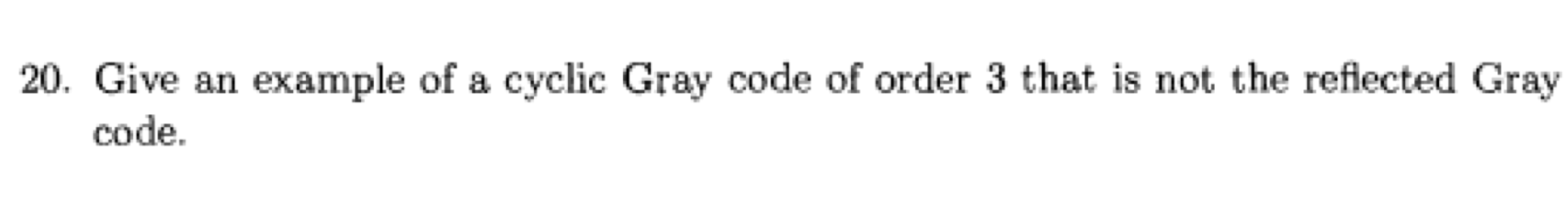 20. Give an example of a cyclic Gray code of order 3 that is not the reflected Gray code.